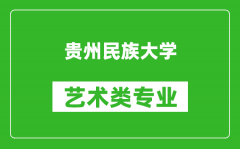 贵州民族大学

艺术类专业